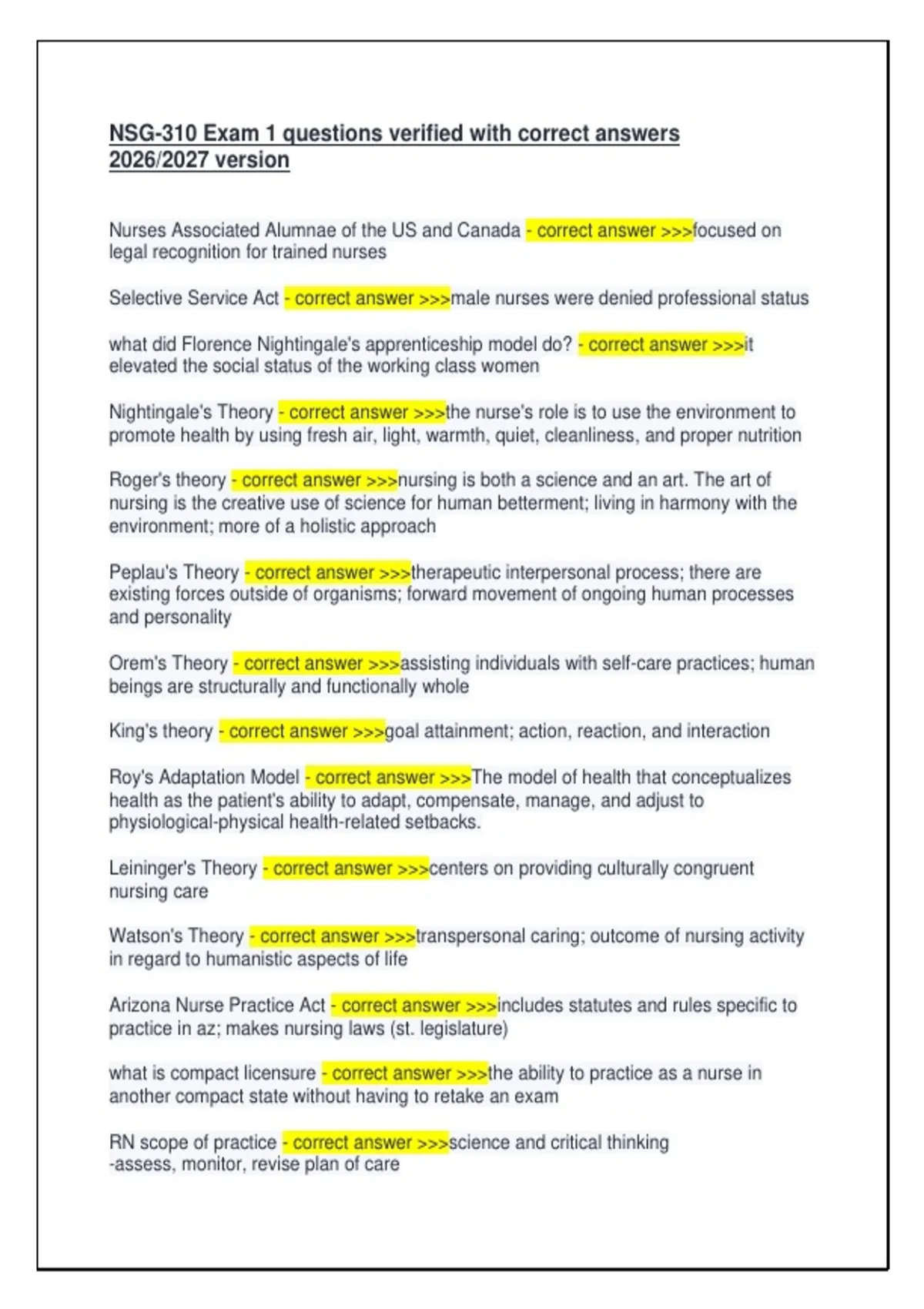 NSG-310 Exam 1 questions verified with correct answers 2026/2027 version

Nurses Associated Alumnae of the US and Canada - correct answer >>>focused on legal recognition for trained nurses

Selective Service Act - correct answer >>>male nurses were denied professional status

what did Florence Nightingale's apprenticeship model do? - correct answer >>>it elevated the social status of the working class women

Nightingale's Theory - correct answer >>>the nurse's role is to use the environment to promote health by using fresh air, light, warmth, quiet, cleanliness, and proper nutrition

Roger's theory - correct answer >>>nursing is both a science and an art. The art of nursing is the creative use of science for human betterment; living in harmony with the environment; more of a holistic approach

Peplau's Theory - correct answer >>>therapeutic interpersonal process; there are existing forces outside of organisms; forward movement of ongoing human processes and personality

Orem's Theory - correct answer >>>assisting individuals with self-care practices; human beings are structurally and functionally whole

King's theory - correct answer >>>goal attainment; action, reaction, and interaction

Roy's Adaptation Model - correct answer >>>The model of health that conceptualizes health as the patient's ability to adapt, compensate, manage, and adjust to physiological-physical health-related setbacks.

Leininger's Theory - correct answer >>>centers on providing culturally congruent nursing care

Watson's Theory - correct answer >>>transpersonal caring; outcome of nursing activity in regard to humanistic aspects of life

Arizona Nurse Practice Act - correct answer >>>includes statutes and rules specific to practice in az; makes nursing laws (st. legislature)

what is compact licensure - correct answer >>>the ability to practice as a nurse in another compact state without having to retake an exam

RN scope of practice - correct answer >>>science and critical thinking
-assess, monitor, revise plan of care